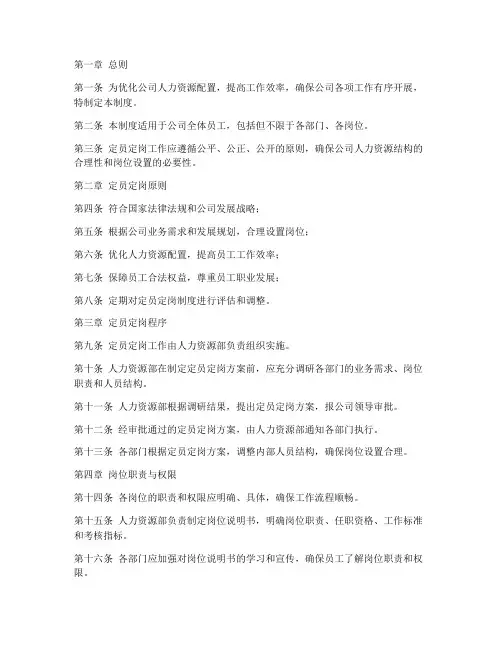 第一章 总则

第一条 为优化公司人力资源配置，提高工作效率，确保公司各项工作有序开展，特制定本制度。

第二条 本制度适用于公司全体员工，包括但不限于各部门、各岗位。

第三条 定员定岗工作应遵循公平、公正、公开的原则，确保公司人力资源结构的合理性和岗位设置的必要性。

第二章 定员定岗原则

第四条 符合国家法律法规和公司发展战略；

第五条 根据公司业务需求和发展规划，合理设置岗位；

第六条 优化人力资源配置，提高员工工作效率；

第七条 保障员工合法权益，尊重员工职业发展；

第八条 定期对定员定岗制度进行评估和调整。

第三章 定员定岗程序

第九条 定员定岗工作由人力资源部负责组织实施。

第十条 人力资源部在制定定员定岗方案前，应充分调研各部门的业务需求、岗位职责和人员结构。

第十一条 人力资源部根据调研结果，提出定员定岗方案，报公司领导审批。

第十二条 经审批通过的定员定岗方案，由人力资源部通知各部门执行。

第十三条 各部门根据定员定岗方案，调整内部人员结构，确保岗位设置合理。

第四章 岗位职责与权限

第十四条 各岗位的职责和权限应明确、具体，确保工作流程顺畅。

第十五条 人力资源部负责制定岗位说明书，明确岗位职责、任职资格、工作标准和考核指标。

第十六条 各部门应加强对岗位说明书的学习和宣传，确保员工了解岗位职责和权限。